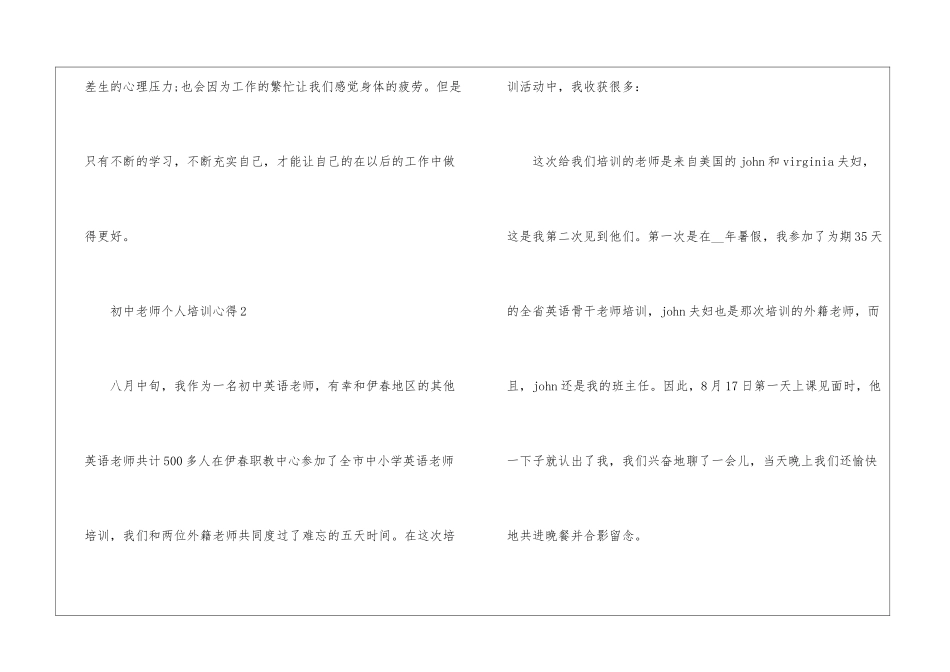 差生的心理压力;也会因为工作的繁忙让我们感觉身体的疲劳。但是只有不断的学习，不断充实自己，才能让自己的在以后的工作中做得更好。

初中老师个人培训心得2

八月中旬，我作为一名初中英语老师，有幸和伊春地区的其他英语老师共计500多人在伊春职教中心参加了全市中小学英语老师培训，我们和两位外籍老师共同度过了难忘的五天时间。在这次培训活动中，我收获很多：

这次给我们培训的老师是来自美国的john和virginia夫妇，这是我第二次见到他们。第一次是在____年暑假，我参加了为期35天的全省英语骨干老师培训，john夫妇也是那次培训的外籍老师，而且，john还是我的班主任。因此，8月17日第一天上课见面时，他一下子就认出了我，我们兴奋地聊了一会儿，当天晚上我们还愉快地共进晚餐并合影留念。